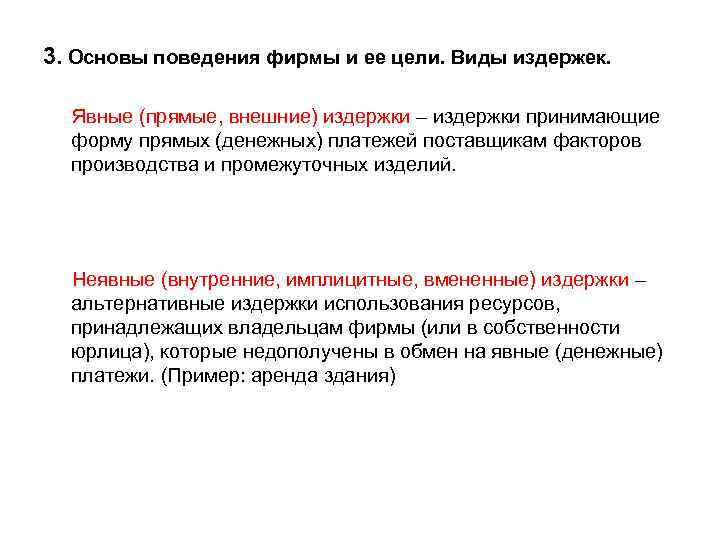 3. Основы поведения фирмы и ее цели. Виды издержек.

Явные (прямые, внешние) издержки – издержки принимающие форму прямых (денежных) платежей поставщикам факторов производства и промежуточных изделий.

Неявные (внутренние, имплицитные, вмененные) издержки – альтернативные издержки использования ресурсов, принадлежащих владельцам фирмы (или в собственности юрлица), которые недополучены в обмен на явные (денежные) платежи. (Пример: аренда здания)